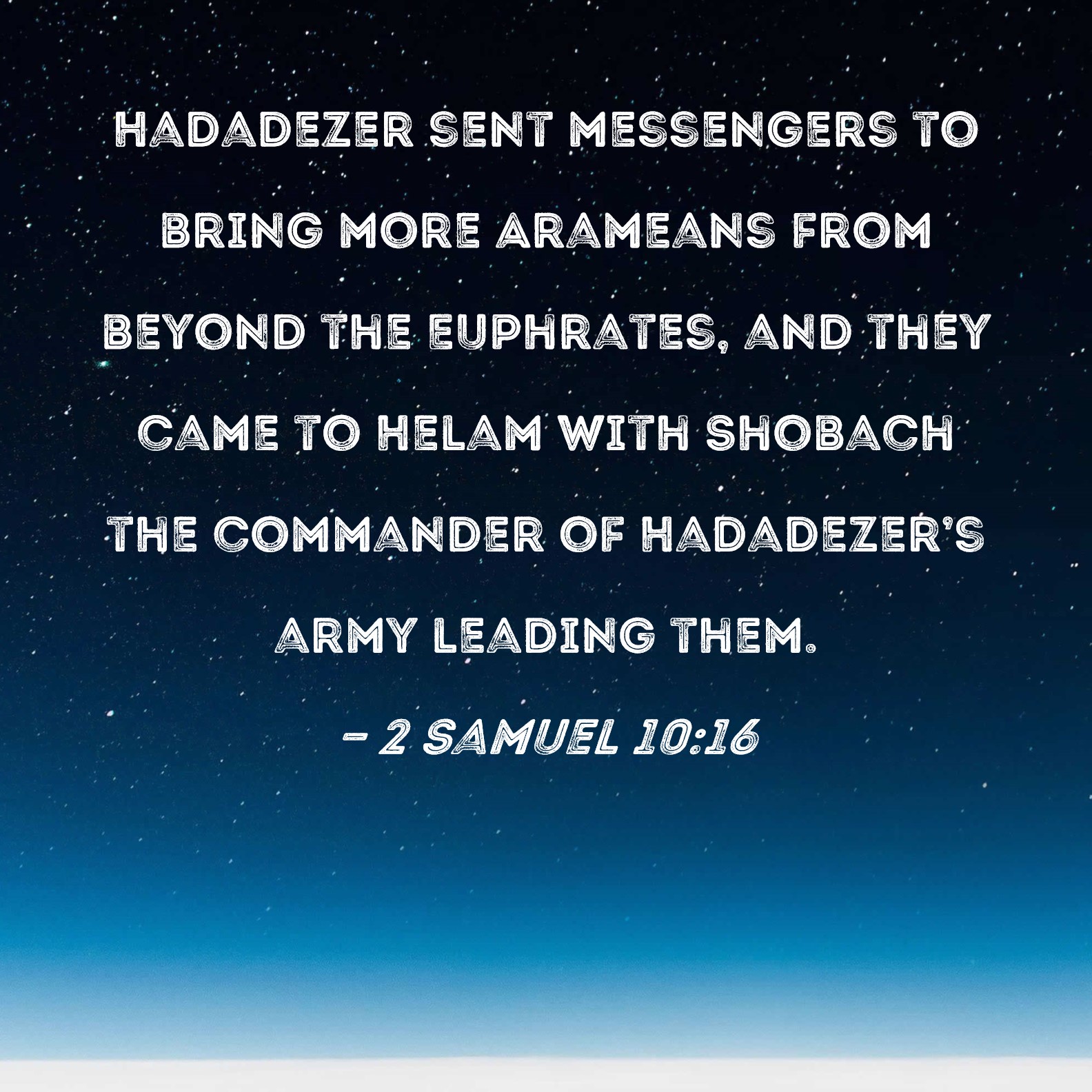 HADADEZER SENT MESSENGERS TO BRING MORE ARAMEANS FROM BEYOND THE EUPHRATES, AND THEY CAME TO HELAM WITH SHOBACH THE COMMANDER OF HADADEZER'S ARMY LEADING THEM.

- 2 SAMUEL 10:16